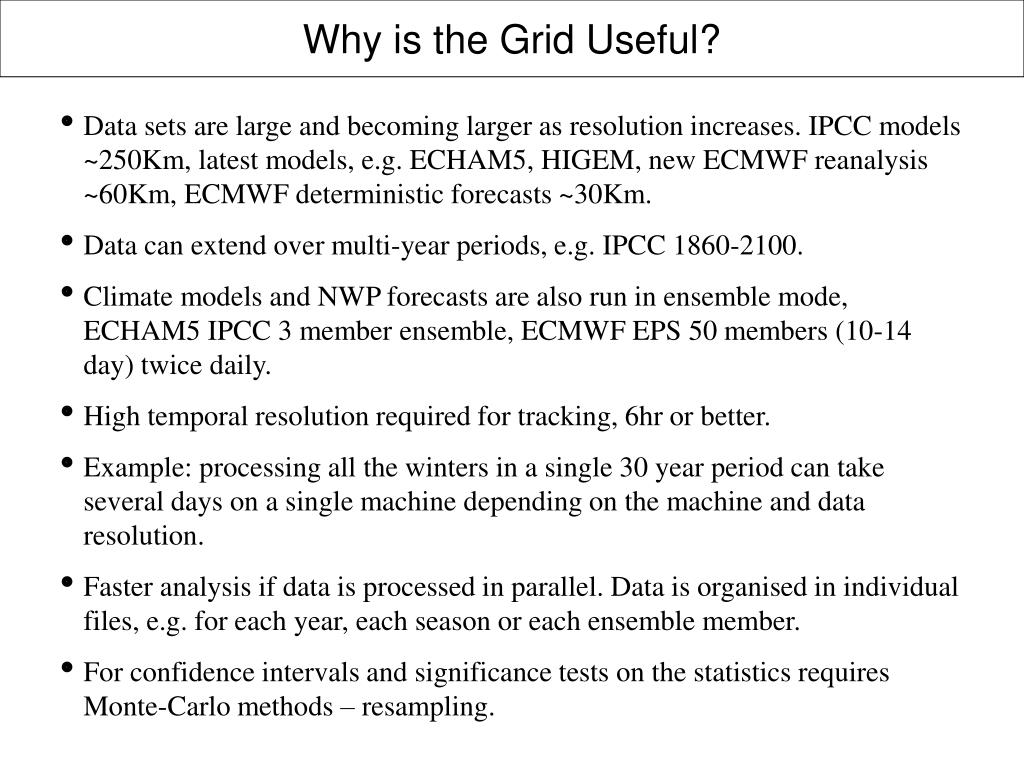 Why is the Grid Useful?

• Data sets are large and becoming larger as resolution increases. IPCC models ~250Km, latest models, e.g. ECHAM5, HIGEM, new ECMWF reanalysis ~60Km, ECMWF deterministic forecasts ~30Km.

• Data can extend over multi-year periods, e.g. IPCC 1860-2100.

• Climate models and NWP forecasts are also run in ensemble mode, ECHAM5 IPCC 3 member ensemble, ECMWF EPS 50 members (10-14 day) twice daily.

• High temporal resolution required for tracking, 6hr or better.

• Example: processing all the winters in a single 30 year period can take several days on a single machine depending on the machine and data resolution.

• Faster analysis if data is processed in parallel. Data is organised in individual files, e.g. for each year, each season or each ensemble member.

• For confidence intervals and significance tests on the statistics requires Monte-Carlo methods – resampling.